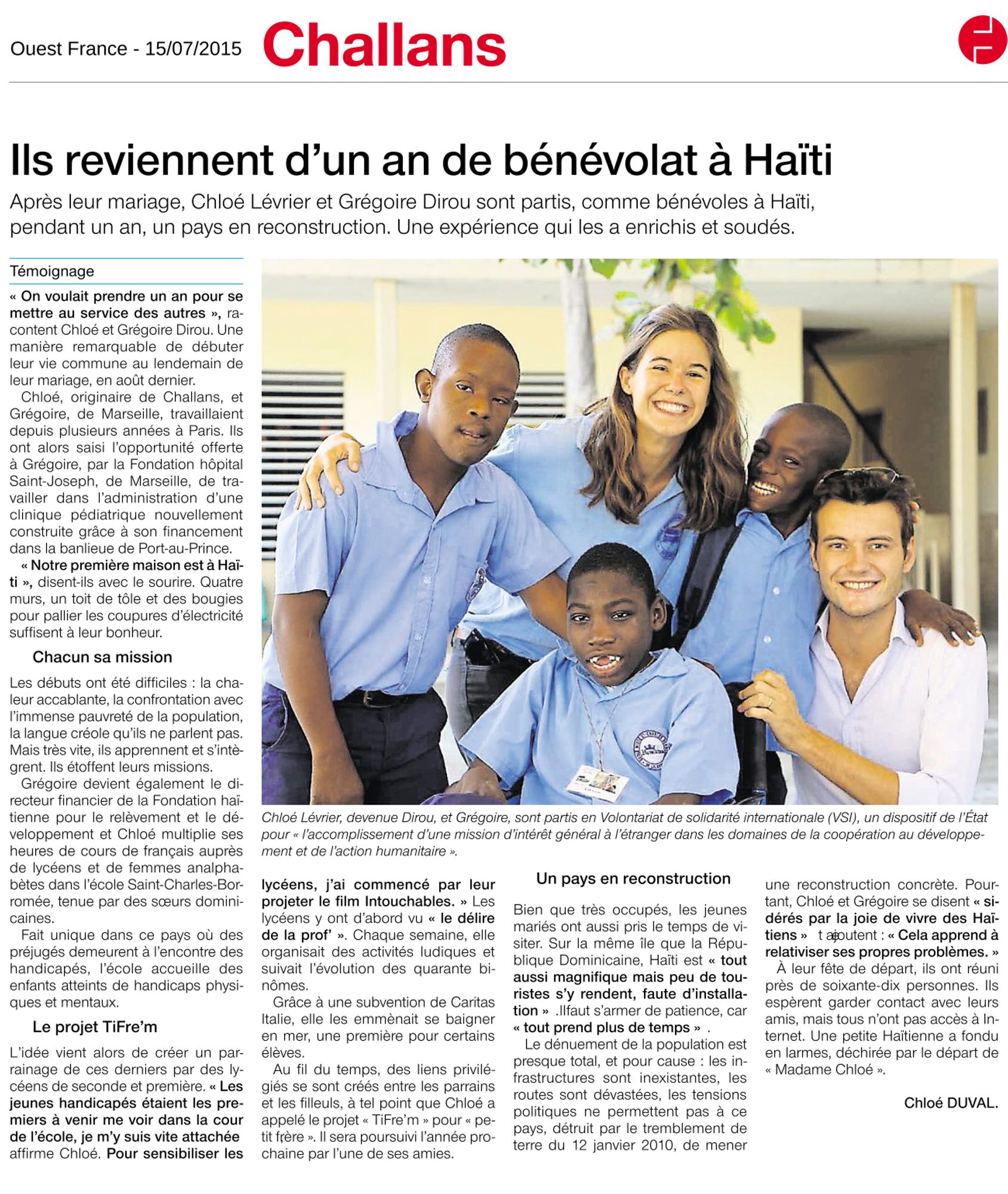 Ouest France - 15/07/2015 Challans

Ils reviennent d'un an de bénévolat à Haïti

Après leur mariage, Chloé Lévrier et Grégoire Dirou sont partis, comme bénévoles à Haïti, pendant un an, un pays en reconstruction. Une expérience qui les a enrichis et soudés.

Témoignage

« On voulait prendre un an pour se mettre au service des autres », racontent Chloé et Grégoire Dirou. Une manière remarquable de débuter leur vie commune au lendemain de leur mariage, en août dernier.

Chloé, originaire de Challans, et Grégoire, de Marseille, travaillaient depuis plusieurs années à Paris. Ils ont alors saisi l'opportunité offerte à Grégoire, par la Fondation hôpital Saint-Joseph, de Marseille, de travailler dans l'administration d'une clinique pédiatrique nouvellement construite grâce à son financement dans la banlieue de Port-au-Prince.

« Notre première maison est à Haïti », disent-ils avec le sourire. Quatre murs, un toit de tôle et des bougies pour pallier les coupures d'électricité suffisent à leur bonheur.

Chacun sa mission

Les débuts ont été difficiles : la chaleur accablante, la confrontation avec l'immense pauvreté de la population, la langue créole qu'ils ne parlent pas. Mais très vite, ils apprennent et s'intègrent. Ils étoffent leurs missions.

Grégoire devient également le directeur financier de la Fondation haïtienne pour le relèvement et le développement et Chloé multiplie ses heures de cours de français auprès de lycéens et de femmes analphabètes dans l'école Saint-Charles-Borromée, tenue par des sœurs dominicaines.

Fait unique dans ce pays où des préjugés demeurent à l'encontre des handicapés, l'école accueille des enfants atteints de handicaps physiques et mentaux.

Le projet TiFre'm

L'idée vient alors de créer un parrainage de ces derniers par des lycéens de seconde et première. « Les jeunes handicapés étaient les premiers à venir me voir dans la cour de l'école, je m'y suis vite attachée affirme Chloé. Pour sensibiliser les lycéens, j'ai commencé par leur projeter le film Intouchables. » Les lycéens y ont d'abord vu « le délire de la prof' ». Chaque semaine, elle organisait des activités ludiques et suivait l'évolution des quarante binômes.

Grâce à une subvention de Caritas Italie, elle les emmènait se baigner en mer, une première pour certains élèves.

Au fil du temps, des liens privilégiés se sont créés entre les parrains et les filleuls, à tel point que Chloé a appelé le projet « TiFre'm » pour « petit frère ». Il sera poursuivi l'année prochaine par l'une de ses amies.

Chloé Lévrier, devenue Dirou, et Grégoire, sont partis en Volontariat de solidarité internationale (VSI), un dispositif de l'État pour « l'accomplissement d'une mission d'intérêt général à l'étranger dans les domaines de la coopération au développement et de l'action humanitaire ».

Un pays en reconstruction

Bien que très occupés, les jeunes mariés ont aussi pris le temps de visiter. Sur la même île que la République Dominicaine, Haïti est « tout aussi magnifique mais peu de touristes s'y rendent, faute d'installation » .Ilfaut s'armer de patience, car « tout prend plus de temps » .

Le dénuement de la population est presque total, et pour cause : les infrastructures sont inexistantes, les routes sont dévastées, les tensions politiques ne permettent pas à ce pays, détruit par le tremblement de terre du 12 janvier 2010, de mener une reconstruction concrète. Pourtant, Chloé et Grégoire se disent « sidérés par la joie de vivre des Haïtiens » t ajoutent : « Cela apprend à relativiser ses propres problèmes. »

À leur fête de départ, ils ont réuni près de soixante-dix personnes. Ils espèrent garder contact avec leurs amis, mais tous n'ont pas accès à Internet. Une petite Haïtienne a fondu en larmes, déchirée par le départ de « Madame Chloé ».

Chloé DUVAL.